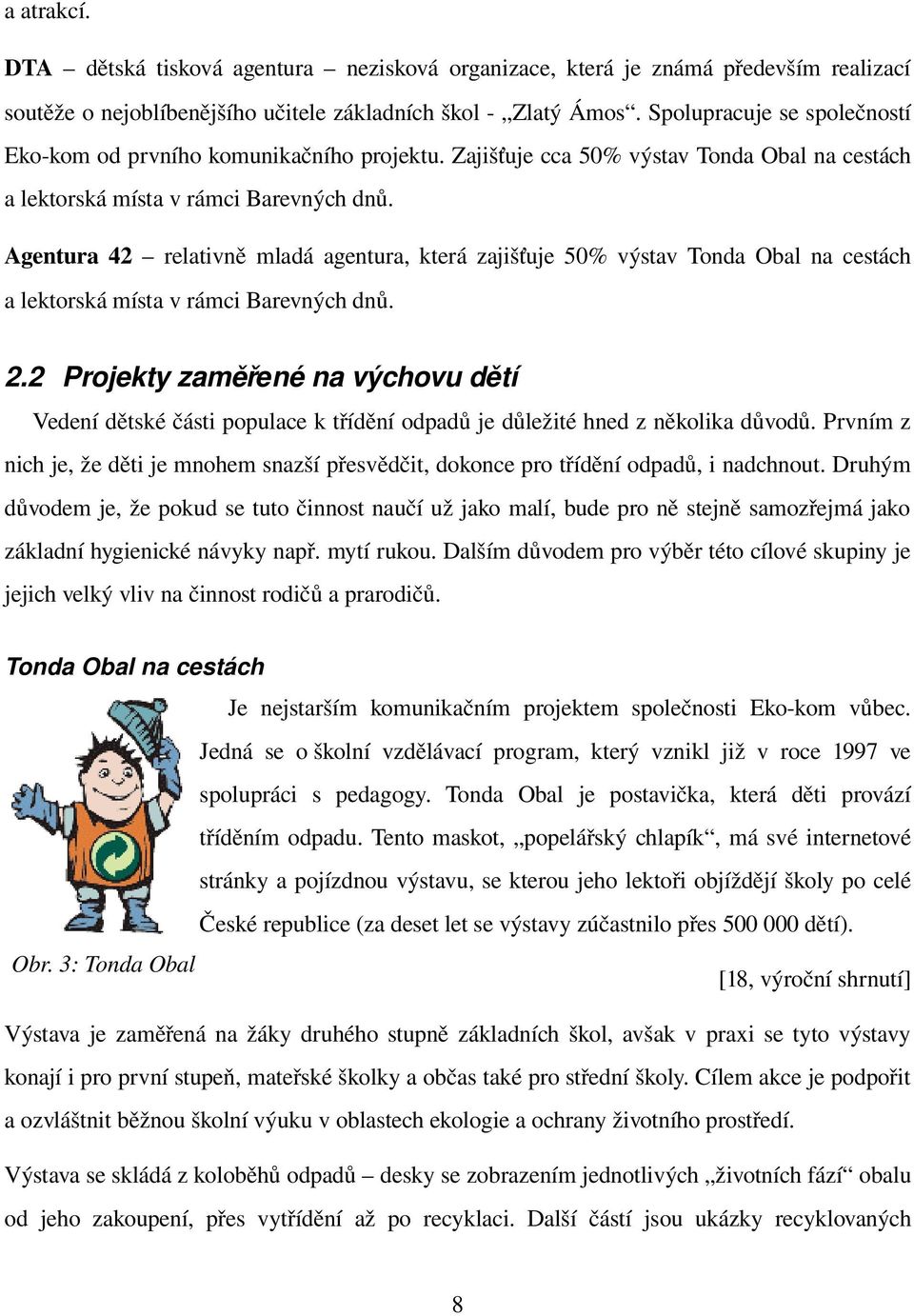 a atrakcí.

DTA – dětská tisková agentura – nezisková organizace, která je známá především realizací soutěže o nejoblíbenějšího učitele základních škol - „Zlatý Ámos“. Spolupracuje se společností Eko-kom od prvního komunikačního projektu. Zajišťuje cca 50% výstav Tonda Obal na cestách a lektorská místa v rámci Barevných dnů.

Agentura 42 – relativně mladá agentura, která zajišťuje 50% výstav Tonda Obal na cestách a lektorská místa v rámci Barevných dnů.

2.2 Projekty zaměřené na výchovu dětí

Vedení dětské části populace k třídění odpadů je důležité hned z několika důvodů. Prvním z nich je, že děti je mnohem snazší přesvědčit, dokonce pro třídění odpadů, i nadchnout. Druhým důvodem je, že pokud se tuto činnost naučí už jako malí, bude pro ně stejně samozřejmá jako základní hygienické návyky např. mytí rukou. Dalším důvodem pro výběr této cílové skupiny je jejich velký vliv na činnost rodičů a prarodičů.

Tonda Obal na cestách

Je nejstarším komunikačním projektem společnosti Eko-kom vůbec. Jedná se o školní vzdělávací program, který vznikl již v roce 1997 ve spolupráci s pedagogy. Tonda Obal je postavička, která děti provází tříděním odpadu. Tento maskot, „popelářský chlapík“, má své internetové stránky a pojízdnou výstavu, se kterou jeho lektoři objíždějí školy po celé České republice (za deset let se výstavy zúčastnilo přes 500 000 dětí).

Obr. 3: Tonda Obal

[18, výroční shrnutí]

Výstava je zaměřená na žáky druhého stupně základních škol, avšak v praxi se tyto výstavy konají i pro první stupeň, mateřské školky a občas také pro střední školy. Cílem akce je podpořit a ozvláštnit běžnou školní výuku v oblastech ekologie a ochrany životního prostředí.

Výstava se skládá z koloběhů odpadů – desky se zobrazením jednotlivých „životních fází“ obalu od jeho zakoupení, přes vytřídění až po recyklaci. Další částí jsou ukázky recyklovaných

8